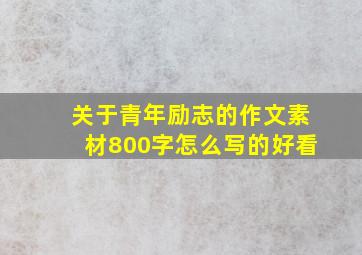 关于青年励志的作文素材800字怎么写的好看